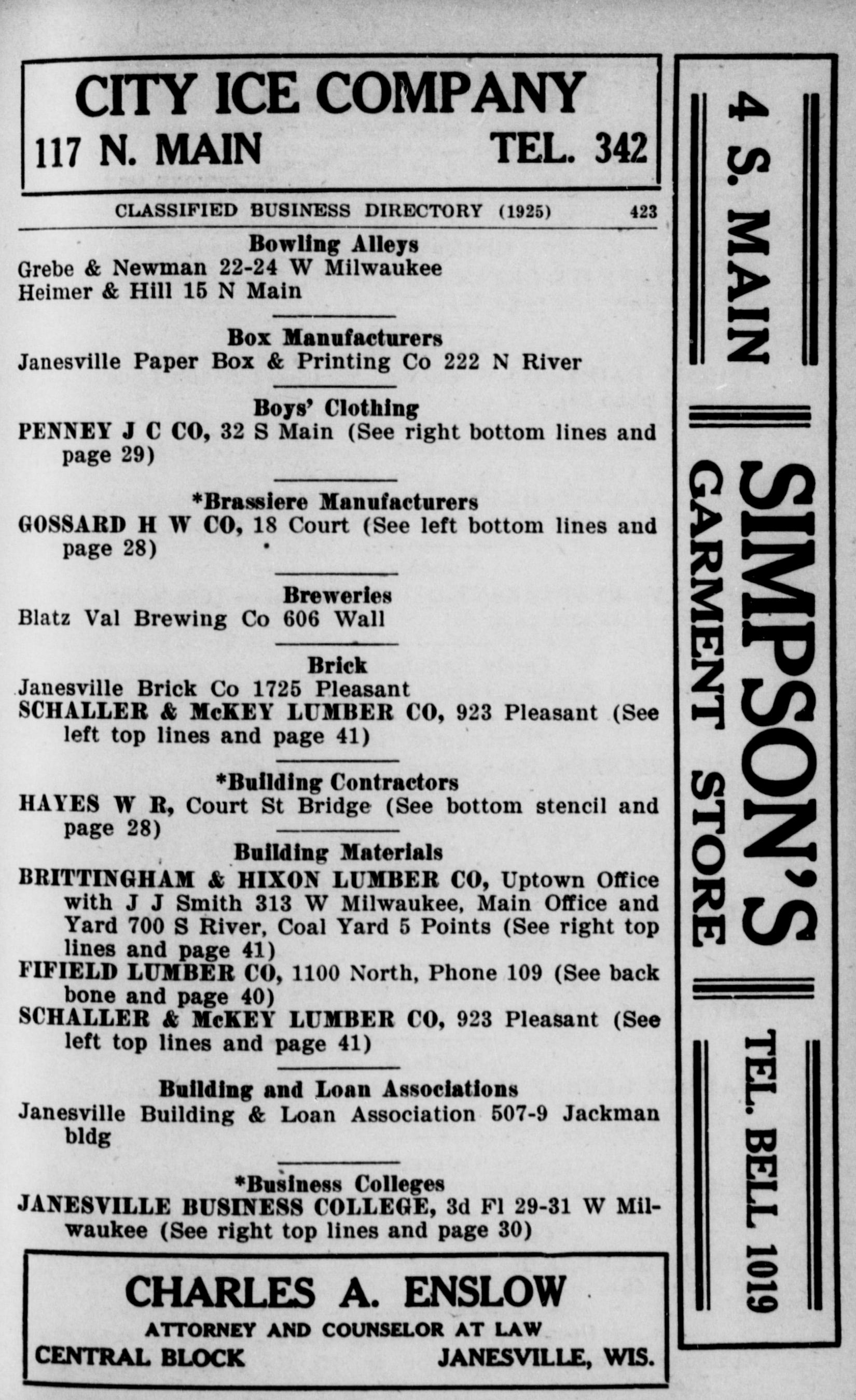 CITY ICE COMPANY
117 N. MAIN TEL. 342

CLASSIFIED BUSINESS DIRECTORY (1925) 423

Bowling Alleys
Grebe & Newman 22-24 W Milwaukee
Heimer & Hill 15 N Main

Box Manufacturers
Janesville Paper Box & Printing Co 222 N River

Boys' Clothing
PENNEY J C CO, 32 S Main (See right bottom lines and page 29)

*Brassiere Manufacturers
GOSSARD H W CO, 18 Court (See left bottom lines and page 28)

Breweries
Blatz Val Brewing Co 606 Wall

Brick
Janesville Brick Co 1725 Pleasant
SCHALLER & McKEY LUMBER CO, 923 Pleasant (See left top lines and page 41)

*Building Contractors
HAYES W R, Court St Bridge (See bottom stencil and page 28)

Building Materials
BRITTINGHAM & HIXON LUMBER CO, Uptown Office with J J Smith 313 W Milwaukee, Main Office and Yard 700 S River, Coal Yard 5 Points (See right top lines and page 41)
FIFIELD LUMBER CO, 1100 North, Phone 109 (See back bone and page 40)
SCHALLER & McKEY LUMBER CO, 923 Pleasant (See left top lines and page 41)

Building and Loan Associations
Janesville Building & Loan Association 507-9 Jackman bldg

*Business Colleges
JANESVILLE BUSINESS COLLEGE, 3d Fl 29-31 W Milwaukee (See right top lines and page 30)

CHARLES A. ENSLOW
ATTORNEY AND COUNSELOR AT LAW
CENTRAL BLOCK JANESVILLE, WIS.

4 S. MAIN SIMPSON'S GARMENT STORE TEL. BELL 1019